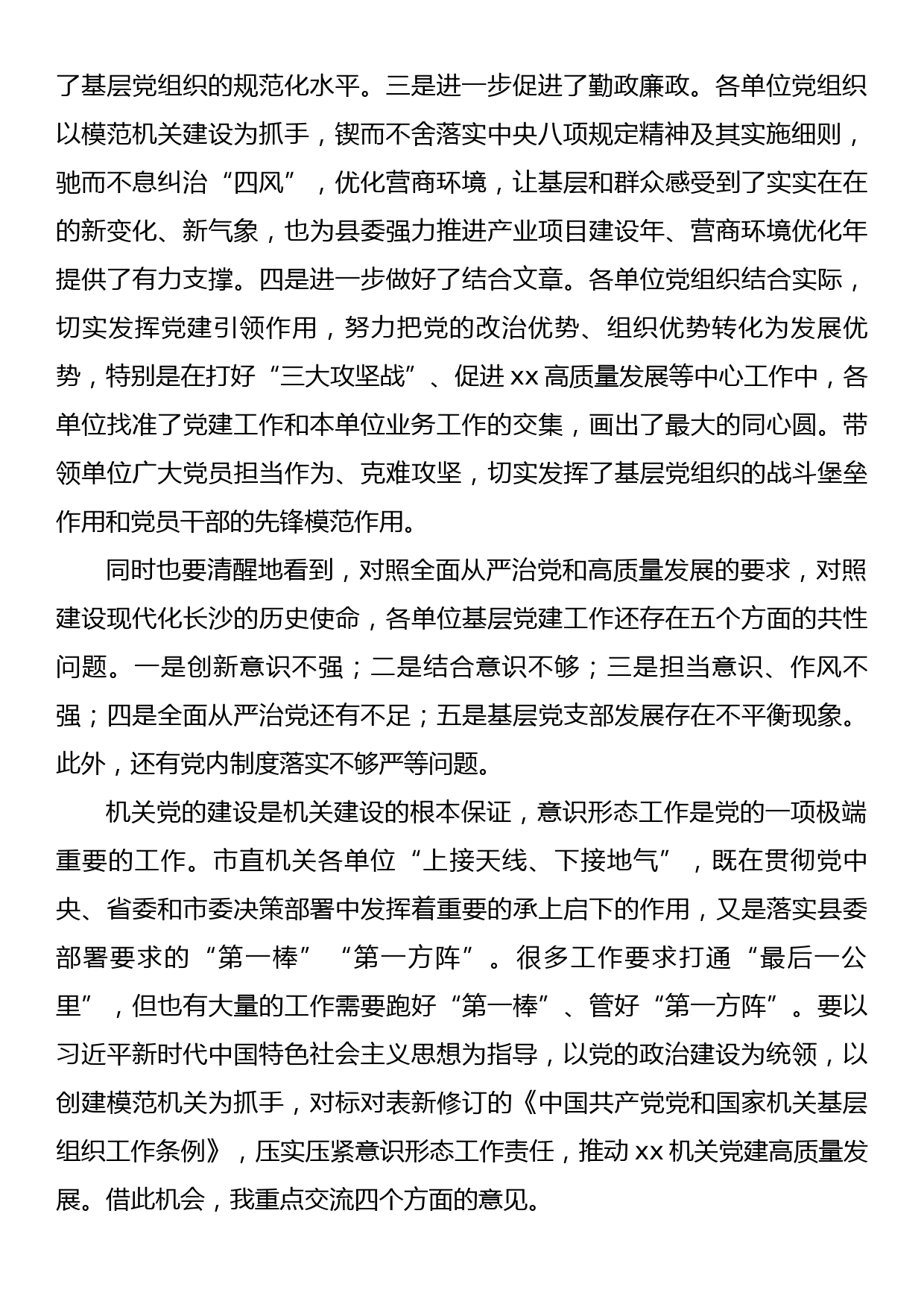 了基层党组织的规范化水平。三是进一步促进了勤政廉政。各单位党组织以模范机关建设为抓手，锲而不舍落实中央八项规定精神及其实施细则，驰而不息纠治“四风”，优化营商环境，让基层和群众感受到了实实在在的新变化、新气象，也为县委强力推进产业项目建设年、营商环境优化年提供了有力支撑。四是进一步做好了结合文章。各单位党组织结合实际，切实发挥党建引领作用，努力把党的改治优势、组织优势转化为发展优势，特别是在打好“三大攻坚战”、促进 xx 高质量发展等中心工作中，各单位找准了党建工作和本单位业务工作的交集，画出了最大的同心圆。带领单位广大党员担当作为、克难攻坚，切实发挥了基层党组织的战斗堡垒作用和党员干部的先锋模范作用。

同时也要清醒地看到，对照全面从严治党和高质量发展的要求，对照建设现代化长沙的历史使命，各单位基层党建工作还存在五个方面的共性问题。一是创新意识不强；二是结合意识不够；三是担当意识、作风不强；四是全面从严治党还有不足；五是基层党支部发展存在不平衡现象。此外，还有党内制度落实不够严等问题。

机关党的建设是机关建设的根本保证，意识形态工作是党的一项极端重要的工作。市直机关各单位“上接天线、下接地气”，既在贯彻党中央、省委和市委决策部署中发挥着重要的承上启下的作用，又是落实县委部署要求的“第一棒”“第一方阵”。很多工作要求打通“最后一公里”，但也有大量的工作需要跑好“第一棒”、管好“第一方阵”。要以习近平新时代中国特色社会主义思想为指导，以党的政治建设为统领，以创建模范机关为抓手，对标对表新修订的《中国共产党党和国家机关基层组织工作条例》，压实压紧意识形态工作责任，推动 xx 机关党建高质量发展。借此机会，我重点交流四个方面的意见。